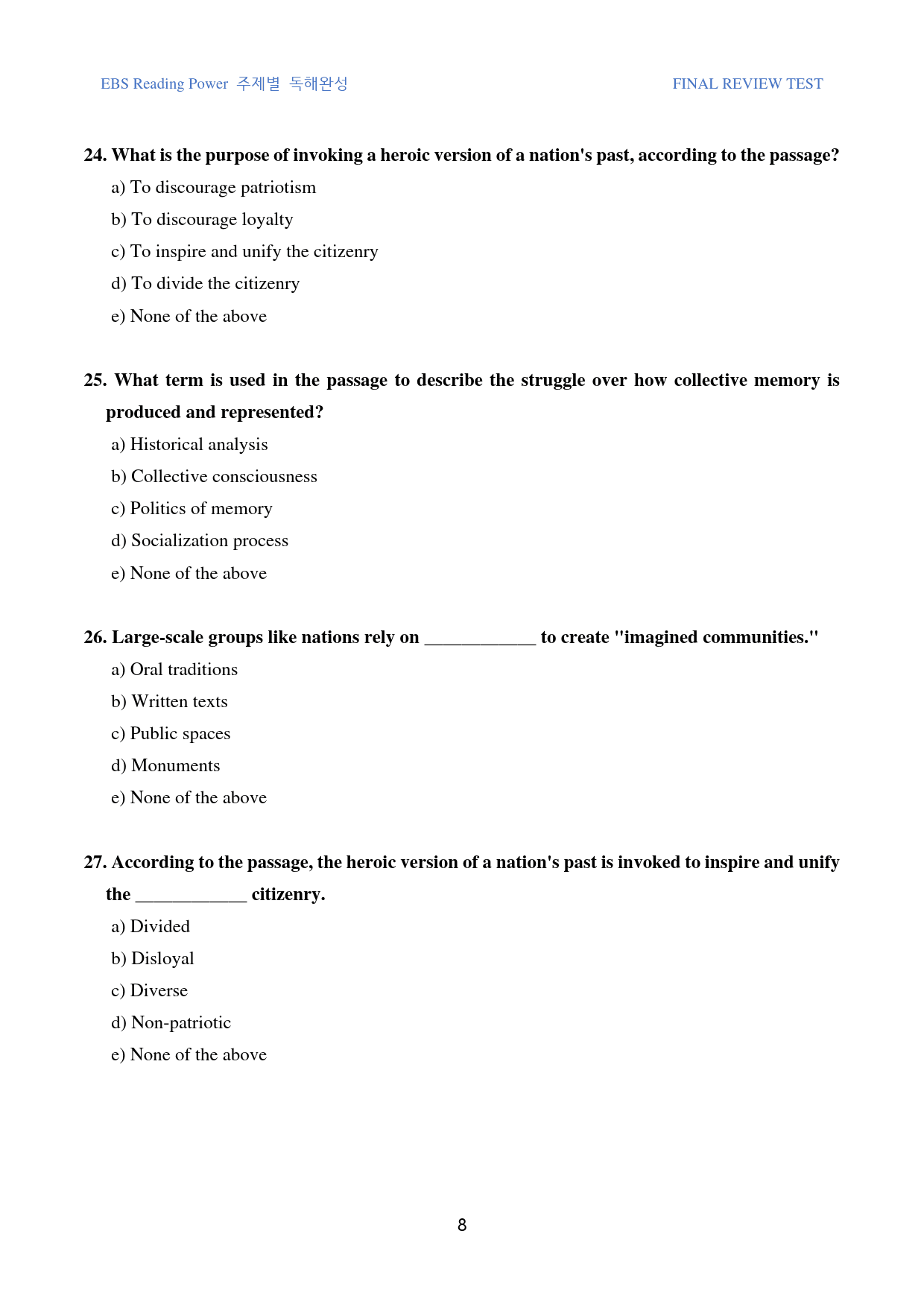 EBS Reading Power 주제별 독해완성

FINAL REVIEW TEST

24. What is the purpose of invoking a heroic version of a nation's past, according to the passage?

a) To discourage patriotism

b) To discourage loyalty

c) To inspire and unify the citizenry

d) To divide the citizenry

e) None of the above

25. What term is used in the passage to describe the struggle over how collective memory is produced and represented?

a) Historical analysis

b) Collective consciousness

c) Politics of memory

d) Socialization process

e) None of the above

26. Large-scale groups like nations rely on ____ to create "imagined communities."

a) Oral traditions

b) Written texts

c) Public spaces

d) Monuments

e) None of the above

27. According to the passage, the heroic version of a nation's past is invoked to inspire and unify the ____ citizenry.

a) Divided

b) Disloyal

c) Diverse

d) Non-patriotic

e) None of the above

8